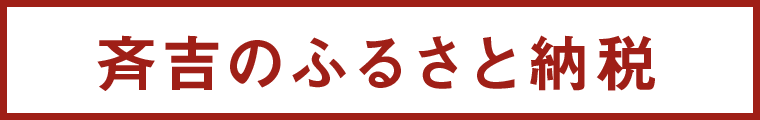 斉吉のふるさと納税